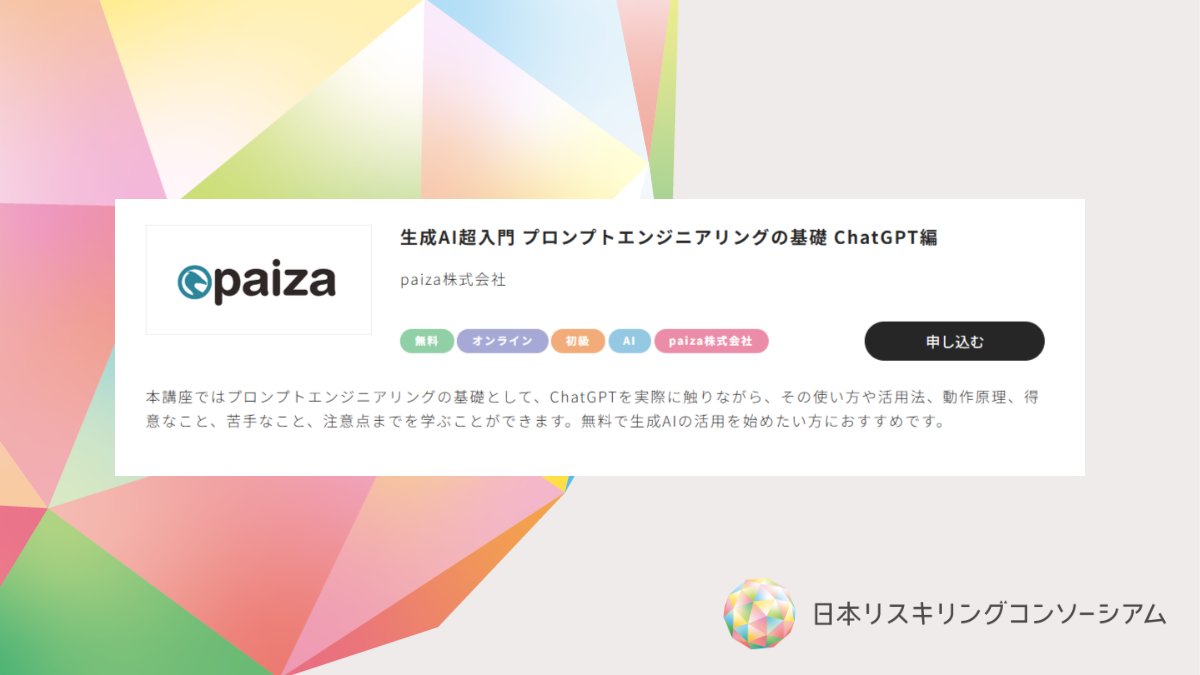 paiza

生成AI超入門 プロンプトエンジニアリングの基礎 ChatGPT編

paiza株式会社

無料 オンライン 初級 AI paiza株式会社

申し込む

本講座ではプロンプトエンジニアリングの基礎として、ChatGPTを実際に触りながら、その使い方や活用法、動作原理、得意なこと、苦手なこと、注意点までを学ぶことができます。無料で生成AIの活用を始めたい方におすすめです。

日本リスキリングコンソーシアム